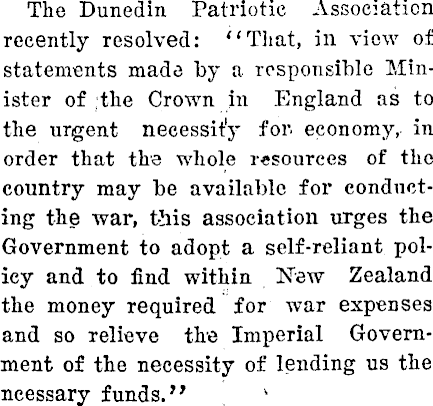 The Dunedin Patriotic Association recently resolved: "That, in view of statements made by a responsible Minister of the Crown in England as to the urgent necessity for economy, in order that the whole resources of the country may be available for conducting the war, this association urges the Government to adopt a self-reliant policy and to find within New Zealand the money required for war expenses and so relieve the Imperial Government of the necessity of lending us the ncessary funds."